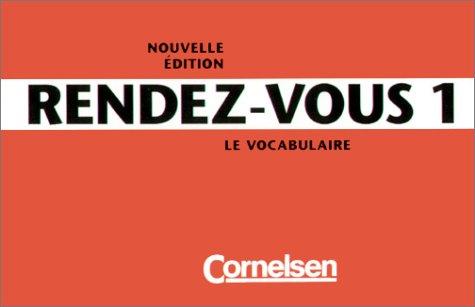 NOUVELLE ÉDITION

RENDEZ-VOUS 1

LE VOCABULAIRE

Cornelsen